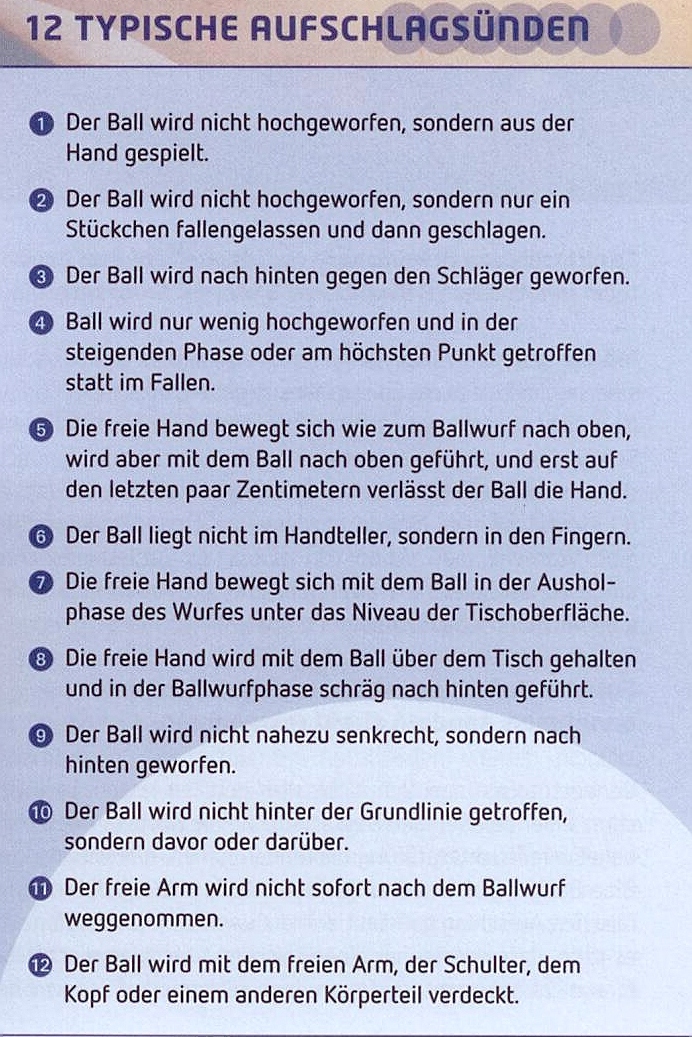 12 TYPISCHE AUFSCHLAGSÜNDEN

1 Der Ball wird nicht hochgeworfen, sondern aus der Hand gespielt.

2 Der Ball wird nicht hochgeworfen, sondern nur ein Stückchen fallengelassen und dann geschlagen.

3 Der Ball wird nach hinten gegen den Schläger geworfen.

4 Ball wird nur wenig hochgeworfen und in der steigenden Phase oder am höchsten Punkt getroffen statt im Fallen.

5 Die freie Hand bewegt sich wie zum Ballwurf nach oben, wird aber mit dem Ball nach oben geführt, und erst auf den letzten paar Zentimetern verlässt der Ball die Hand.

6 Der Ball liegt nicht im Handteller, sondern in den Fingern.

7 Die freie Hand bewegt sich mit dem Ball in der Ausholphase des Wurfes unter das Niveau der Tischoberfläche.

8 Die freie Hand wird mit dem Ball über dem Tisch gehalten und in der Ballwurfphase schräg nach hinten geführt.

9 Der Ball wird nicht nahezu senkrecht, sondern nach hinten geworfen.

10 Der Ball wird nicht hinter der Grundlinie getroffen, sondern davor oder darüber.

11 Der freie Arm wird nicht sofort nach dem Ballwurf weggenommen.

12 Der Ball wird mit dem freien Arm, der Schulter, dem Kopf oder einem anderen Körperteil verdeckt.